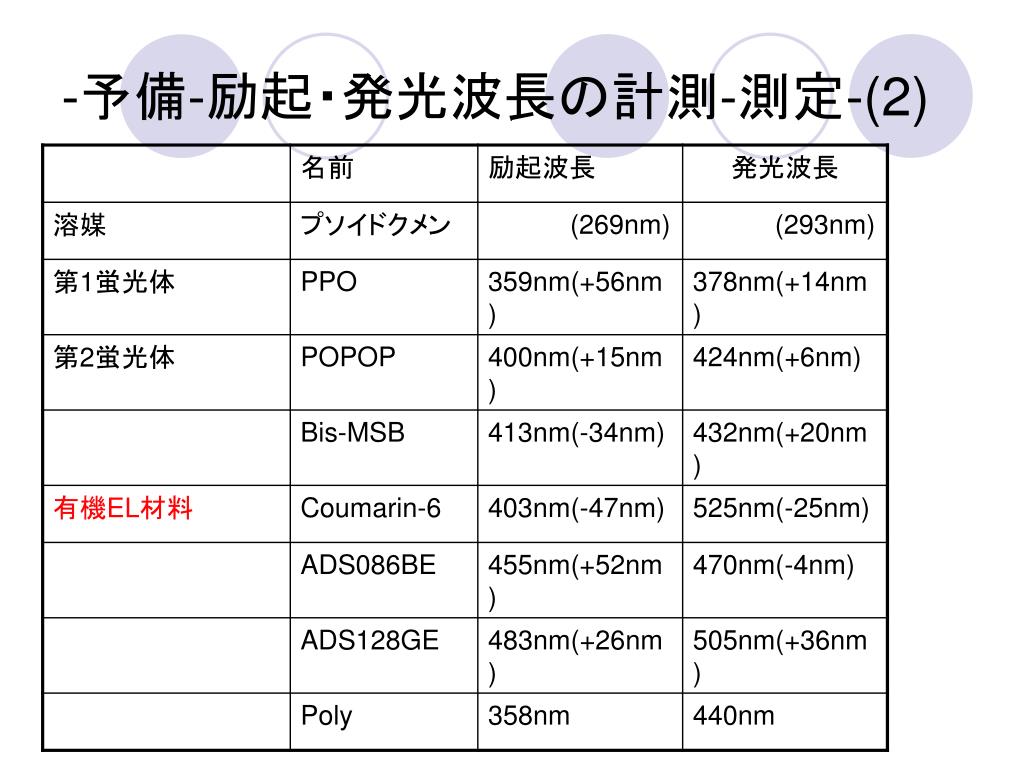 -予備-励起･発光波長の計測-測定-(2)

|  | 名前 | 励起波長 | 発光波長 |
|---|---|---|---|
| 溶媒 | プソイドクメン | (269nm) | (293nm) |
| 第1蛍光体 | PPO | 359nm(+56nm) | 378nm(+14nm) |
| 第2蛍光体 | POPOP | 400nm(+15nm) | 424nm(+6nm) |
|  | Bis-MSB | 413nm(-34nm) | 432nm(+20nm) |
| 有機EL材料 | Coumarin-6 | 403nm(-47nm) | 525nm(-25nm) |
|  | ADS086BE | 455nm(+52nm) | 470nm(-4nm) |
|  | ADS128GE | 483nm(+26nm) | 505nm(+36nm) |
|  | Poly | 358nm | 440nm |